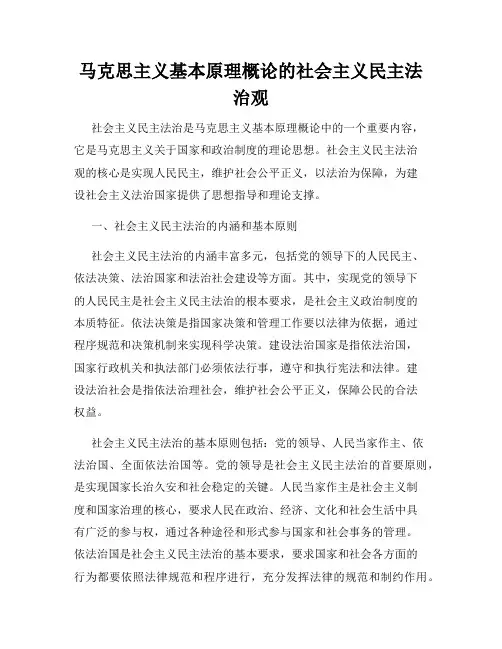 马克思主义基本原理概论的社会主义民主法治观

社会主义民主法治是马克思主义基本原理概论中的一个重要内容，它是马克思主义关于国家和政治制度的理论思想。社会主义民主法治观的核心是实现人民民主，维护社会公平正义，以法治为保障，为建设社会主义法治国家提供了思想指导和理论支撑。

一、社会主义民主法治的内涵和基本原则

社会主义民主法治的内涵丰富多元，包括党的领导下的人民民主、依法决策、法治国家和法治社会建设等方面。其中，实现党的领导下的人民民主是社会主义民主法治的根本要求，是社会主义政治制度的本质特征。依法决策是指国家决策和管理工作要以法律为依据，通过程序规范和决策机制来实现科学决策。建设法治国家是指依法治国，国家行政机关和执法部门必须依法行事，遵守和执行宪法和法律。建设法治社会是指依法治理社会，维护社会公平正义，保障公民的合法权益。

社会主义民主法治的基本原则包括：党的领导、人民当家作主、依法治国、全面依法治国等。党的领导是社会主义民主法治的首要原则，是实现国家长治久安和社会稳定的关键。人民当家作主是社会主义制度和国家治理的核心，要求人民在政治、经济、文化和社会生活中具有广泛的参与权，通过各种途径和形式参与国家和社会事务的管理。依法治国是社会主义民主法治的基本要求，要求国家和社会各方面的行为都要依照法律规范和程序进行，充分发挥法律的规范和制约作用。